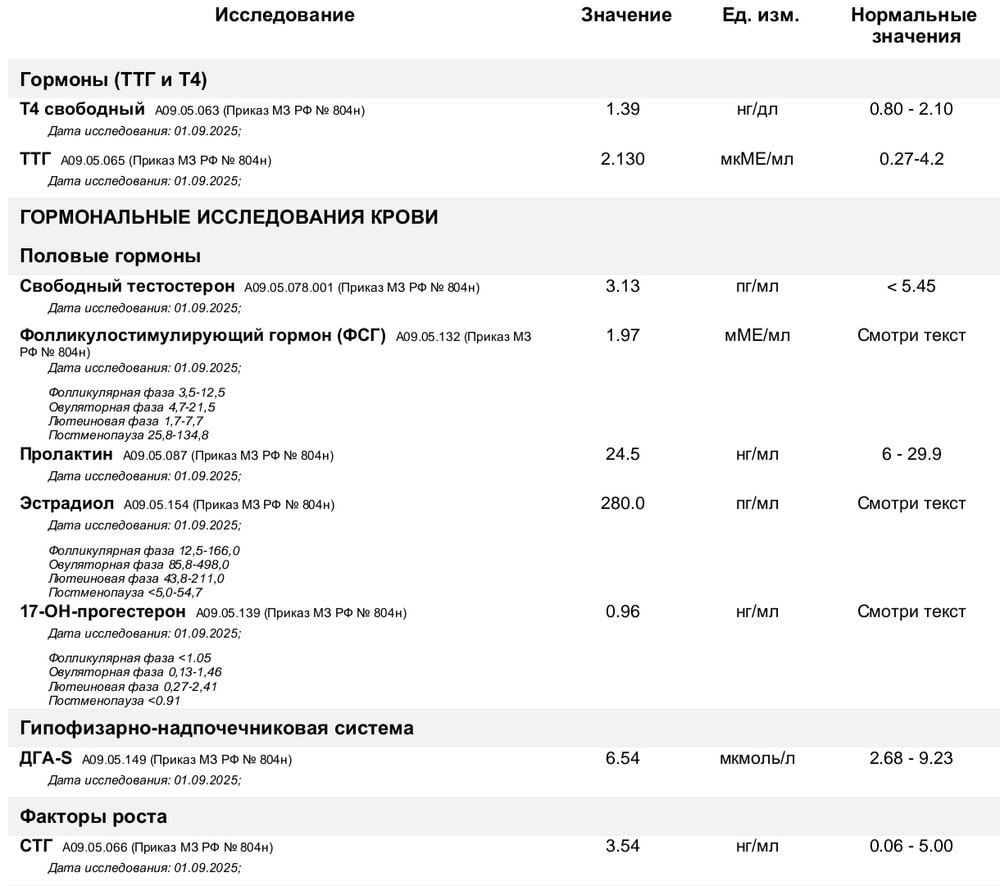 | Исследование | Значение | Ед. изм. | Нормальные значения |
|---|---|---|---|
| **Гормоны (ТТГ и Т4)** | | | |
| **Т4 свободный** A09.05.063 (Приказ МЗ РФ № 804н) Дата исследования: 01.09.2025; | 1.39 | нг/дл | 0.80 - 2.10 |
| **ТТГ** A09.05.065 (Приказ МЗ РФ № 804н) Дата исследования: 01.09.2025; | 2.130 | мкМЕ/мл | 0.27-4.2 |
| **ГОРМОНАЛЬНЫЕ ИССЛЕДОВАНИЯ КРОВИ** | | | |
| **Половые гормоны** | | | |
| **Свободный тестостерон** A09.05.078.001 (Приказ МЗ РФ № 804н) Дата исследования: 01.09.2025; | 3.13 | пг/мл | < 5.45 |
| **Фолликулостимулирующий гормон (ФСГ)** A09.05.132 (Приказ МЗ РФ № 804н) Дата исследования: 01.09.2025; Фолликулярная фаза 3,5-12,5 Овуляторная фаза 4,7-21,5 Лютеиновая фаза 1,7-7,7 Постменопауза 25,8-134,8 | 1.97 | мМЕ/мл | Смотри текст |
| **Пролактин** A09.05.087 (Приказ МЗ РФ № 804н) Дата исследования: 01.09.2025; | 24.5 | нг/мл | 6 - 29.9 |
| **Эстрадиол** A09.05.154 (Приказ МЗ РФ № 804н) Дата исследования: 01.09.2025; Фолликулярная фаза 12,5-166,0 Овуляторная фаза 85,8-498,0 Лютеиновая фаза 43,8-211,0 Постменопауза <5,0-54,7 | 280.0 | пг/мл | Смотри текст |
| **17-ОН-прогестерон** A09.05.139 (Приказ МЗ РФ № 804н) Дата исследования: 01.09.2025; Фолликулярная фаза <1.05 Овуляторная фаза 0,13-1,46 Лютеиновая фаза 0,27-2,41 Постменопауза <0.91 | 0.96 | нг/мл | Смотри текст |
| **Гипофизарно-надпочечниковая система** | | | |
| **ДГА-S** A09.05.149 (Приказ МЗ РФ № 804н) Дата исследования: 01.09.2025; | 6.54 | мкмоль/л | 2.68 - 9.23 |
| **Факторы роста** | | | |
| **СТГ** A09.05.066 (Приказ МЗ РФ № 804н) Дата исследования: 01.09.2025; | 3.54 | нг/мл | 0.06 - 5.00 |